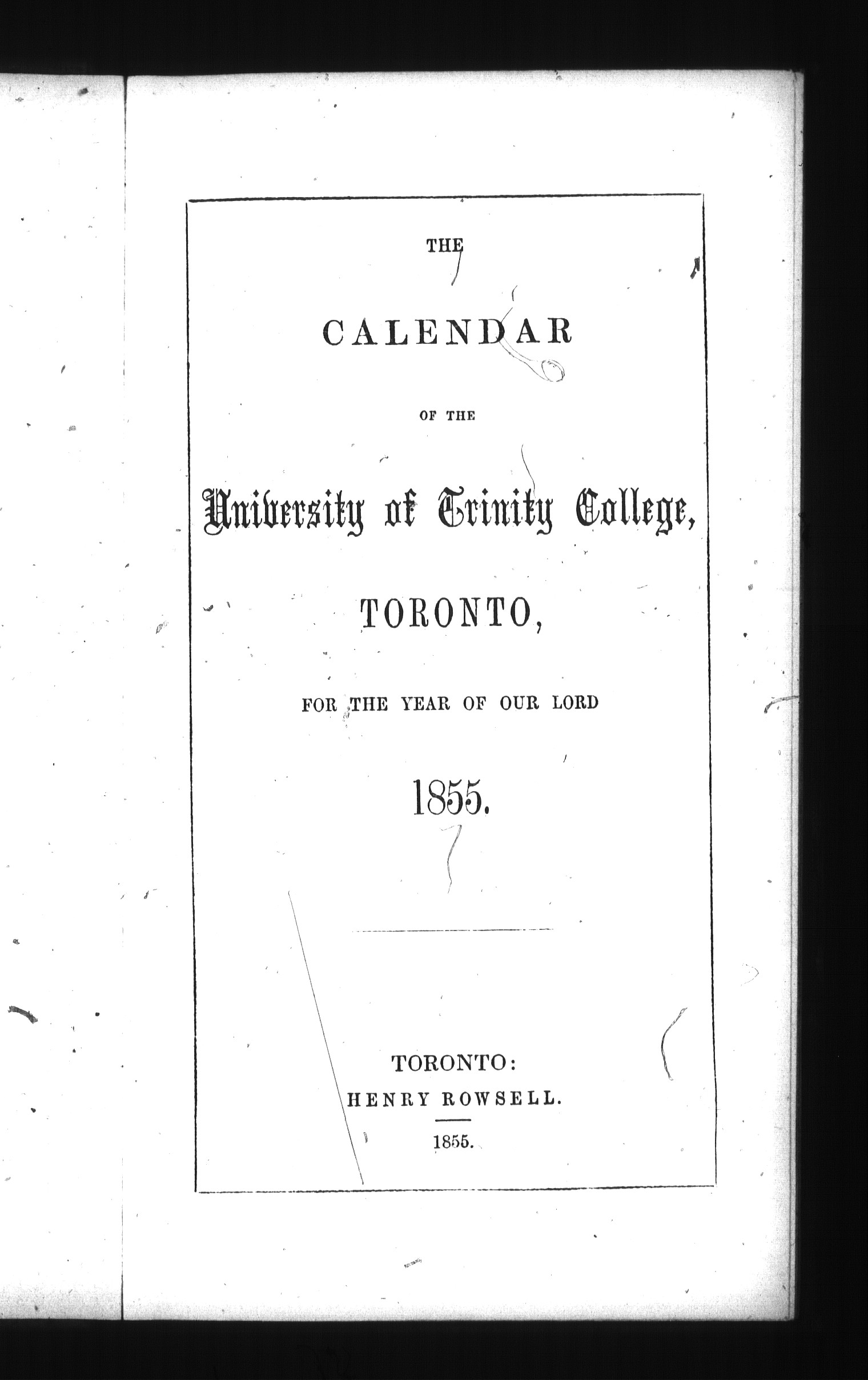 THE

CALENDAR

OF THE

University of Trinity College,

TORONTO,

FOR THE YEAR OF OUR LORD

1855.

TORONTO:
HENRY ROWSELL.

1855.